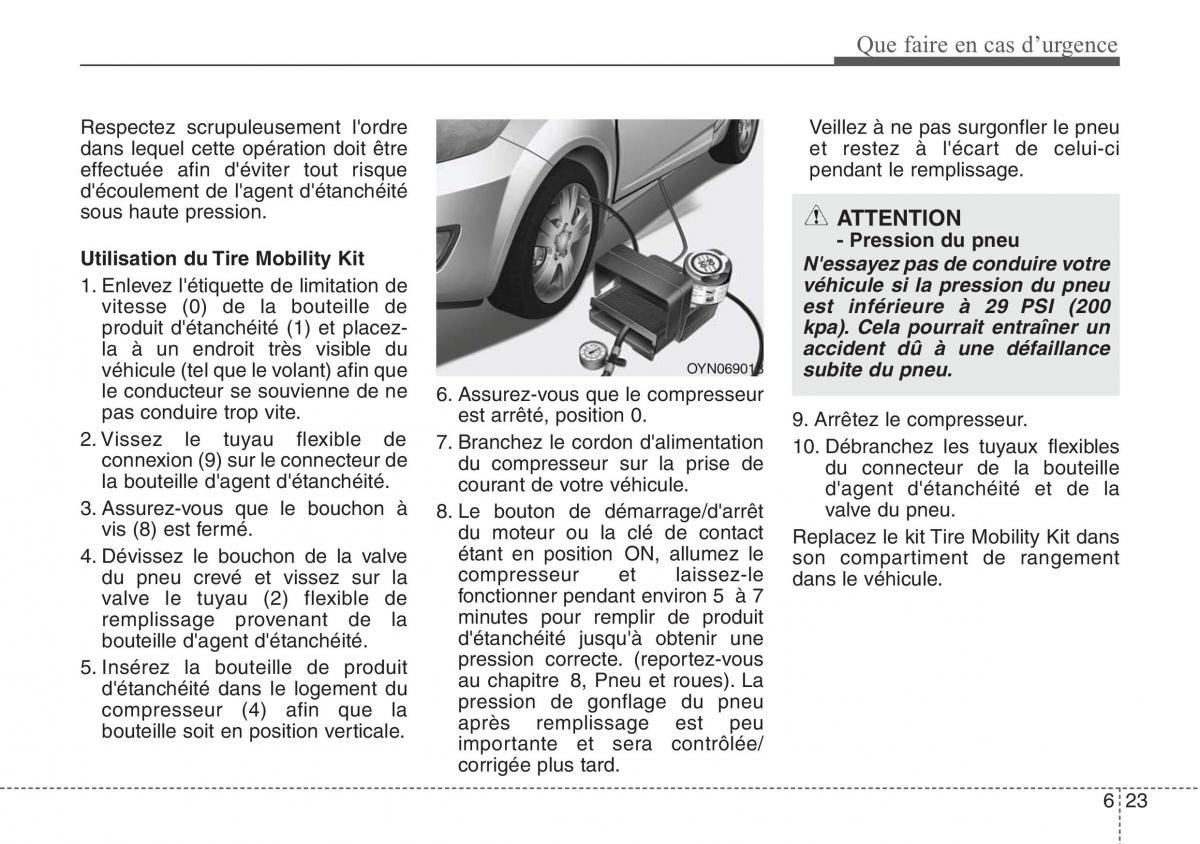 Que faire en cas d'urgence

Respectez scrupuleusement l'ordre dans lequel cette opération doit être effectuée afin d'éviter tout risque d'écoulement de l'agent d'étanchéité sous haute pression.

Utilisation du Tire Mobility Kit

1. Enlevez l'étiquette de limitation de vitesse (0) de la bouteille de produit d'étanchéité (1) et placez-la à un endroit très visible du véhicule (tel que le volant) afin que le conducteur se souvienne de ne pas conduire trop vite.

2. Vissez le tuyau flexible de connexion (9) sur le connecteur de la bouteille d'agent d'étanchéité.

3. Assurez-vous que le bouchon à vis (8) est fermé.

4. Dévissez le bouchon de la valve du pneu crevé et vissez sur la valve le tuyau (2) flexible de remplissage provenant de la bouteille d'agent d'étanchéité.

5. Insérez la bouteille de produit d'étanchéité dans le logement du compresseur (4) afin que la bouteille soit en position verticale.

OYN069013

6. Assurez-vous que le compresseur est arrêté, position 0.

7. Branchez le cordon d'alimentation du compresseur sur la prise de courant de votre véhicule.

8. Le bouton de démarrage/d'arrêt du moteur ou la clé de contact étant en position ON, allumez le compresseur et laissez-le fonctionner pendant environ 5 à 7 minutes pour remplir de produit d'étanchéité jusqu'à obtenir une pression correcte. (reportez-vous au chapitre 8, Pneu et roues). La pression de gonflage du pneu après remplissage est peu importante et sera contrôlée/ corrigée plus tard.

Veillez à ne pas surgonfler le pneu et restez à l'écart de celui-ci pendant le remplissage.

ATTENTION
- Pression du pneu
N'essayez pas de conduire votre véhicule si la pression du pneu est inférieure à 29 PSI (200 kpa). Cela pourrait entraîner un accident dû à une défaillance subite du pneu.

9. Arrêtez le compresseur.

10. Débranchez les tuyaux flexibles du connecteur de la bouteille d'agent d'étanchéité et de la valve du pneu.

Replacez le kit Tire Mobility Kit dans son compartiment de rangement dans le véhicule.

6 23